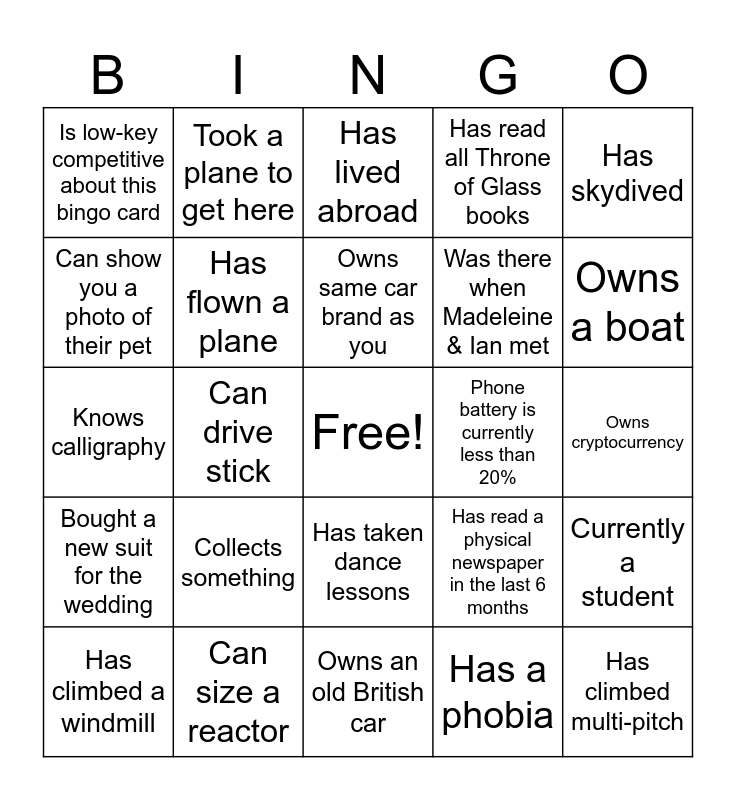 | B | I | N | G | O |
|---|---|---|---|---|
| Is low-key competitive about this bingo card | Took a plane to get here | Has lived abroad | Has read all Throne of Glass books | Has skydived |
| Can show you a photo of their pet | Has flown a plane | Owns same car brand as you | Was there when Madeleine & Ian met | Owns a boat |
| Knows calligraphy | Can drive stick | Free! | Phone battery is currently less than 20% | Owns cryptocurrency |
| Bought a new suit for the wedding | Collects something | Has taken dance lessons | Has read a physical newspaper in the last 6 months | Currently a student |
| Has climbed a windmill | Can size a reactor | Owns an old British car | Has a phobia | Has climbed multi-pitch |